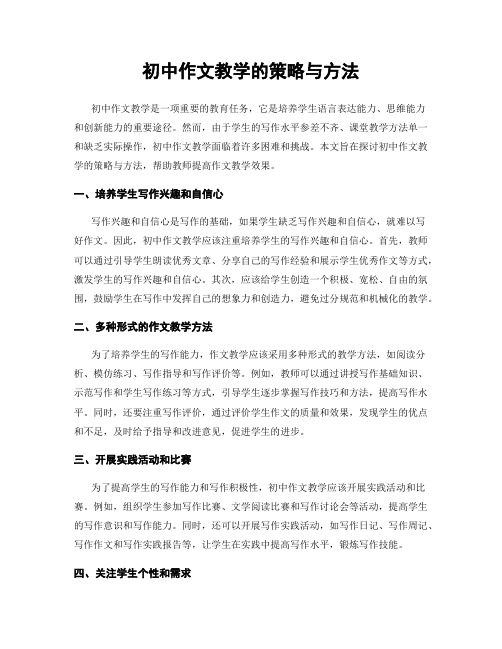 初中作文教学的策略与方法

初中作文教学是一项重要的教育任务，它是培养学生语言表达能力、思维能力和创新能力的重要途径。然而，由于学生的写作水平参差不齐、课堂教学方法单一和缺乏实际操作，初中作文教学面临着许多困难和挑战。本文旨在探讨初中作文教学的策略与方法，帮助教师提高作文教学效果。

一、培养学生写作兴趣和自信心

写作兴趣和自信心是写作的基础，如果学生缺乏写作兴趣和自信心，就难以写好作文。因此，初中作文教学应该注重培养学生的写作兴趣和自信心。首先，教师可以通过引导学生朗读优秀文章、分享自己的写作经验和展示学生优秀作文等方式，激发学生的写作兴趣和自信心。其次，应该给学生创造一个积极、宽松、自由的氛围，鼓励学生在写作中发挥自己的想象力和创造力，避免过分规范和机械化的教学。

二、多种形式的作文教学方法

为了培养学生的写作能力，作文教学应该采用多种形式的教学方法，如阅读分析、模仿练习、写作指导和写作评价等。例如，教师可以通过讲授写作基础知识、示范写作和学生写作练习等方式，引导学生逐步掌握写作技巧和方法，提高写作水平。同时，还要注重写作评价，通过评价学生作文的质量和效果，发现学生的优点和不足，及时给予指导和改进意见，促进学生的进步。

三、开展实践活动和比赛

为了提高学生的写作能力和写作积极性，初中作文教学应该开展实践活动和比赛。例如，组织学生参加写作比赛、文学阅读比赛和写作讨论会等活动，提高学生的写作意识和写作能力。同时，还可以开展写作实践活动，如写作日记、写作周记、写作作文和写作实践报告等，让学生在实践中提高写作水平，锻炼写作技能。

四、关注学生个性和需求